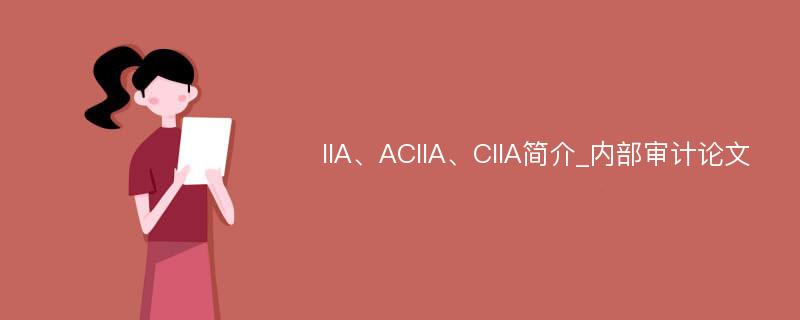 IIA、ACIIA、CIIA简介_内部审计论文